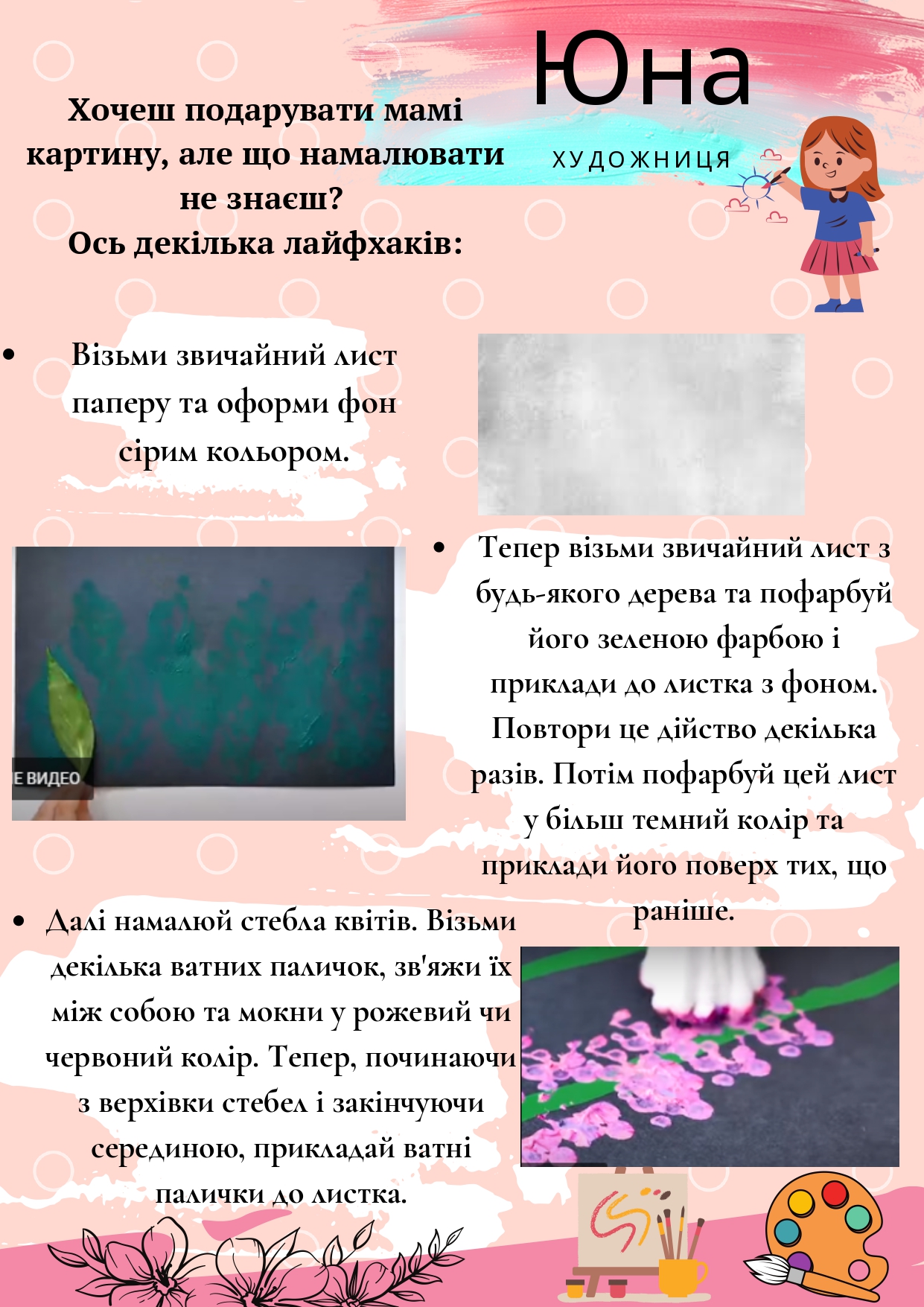 Юна

ХУДОЖНИЦЯ

Хочеш подарувати мамі картину, але що намалювати не знаєш?
Ось декілька лайфхаків:

• Візьми звичайний лист паперу та оформи фон сірим кольором.

Е ВИДЕО

• Тепер візьми звичайний лист з будь-якого дерева та пофарбуй його зеленою фарбою і приклади до листка з фоном. Повтори це дійство декілька разів. Потім пофарбуй цей лист у більш темний колір та приклади його поверх тих, що раніше.

• Далі намалюй стебла квітів. Візьми декілька ватних паличок, зв'яжи їх між собою та мокни у рожевий чи червоний колір. Тепер, починаючи з верхівки стебел і закінчуючи серединою, прикладай ватні палички до листка.